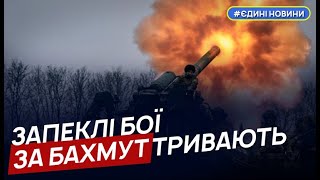 #ЄДИНІ НОВИНИ

ЗАПЕКЛІ БОЇ
ЗА БАХМУТ ТРИВАЮТЬ